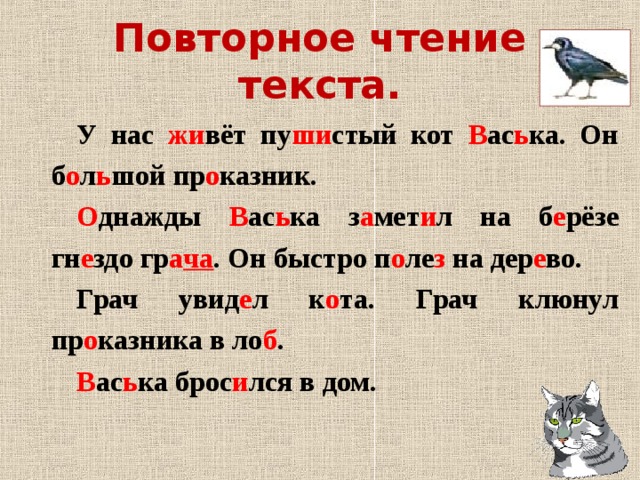 Повторное чтение текста.

У нас живёт пушистый кот Васька. Он большой проказник.

Однажды Васька заметил на берёзе гнездо грача. Он быстро полез на дерево.

Грач увидел кота. Грач клюнул проказника в лоб.

Васька бросился в дом.